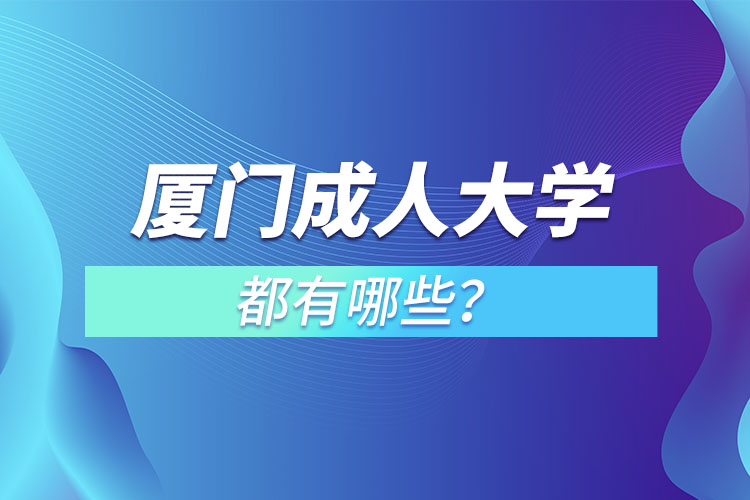 厦门成人大学

都有哪些？